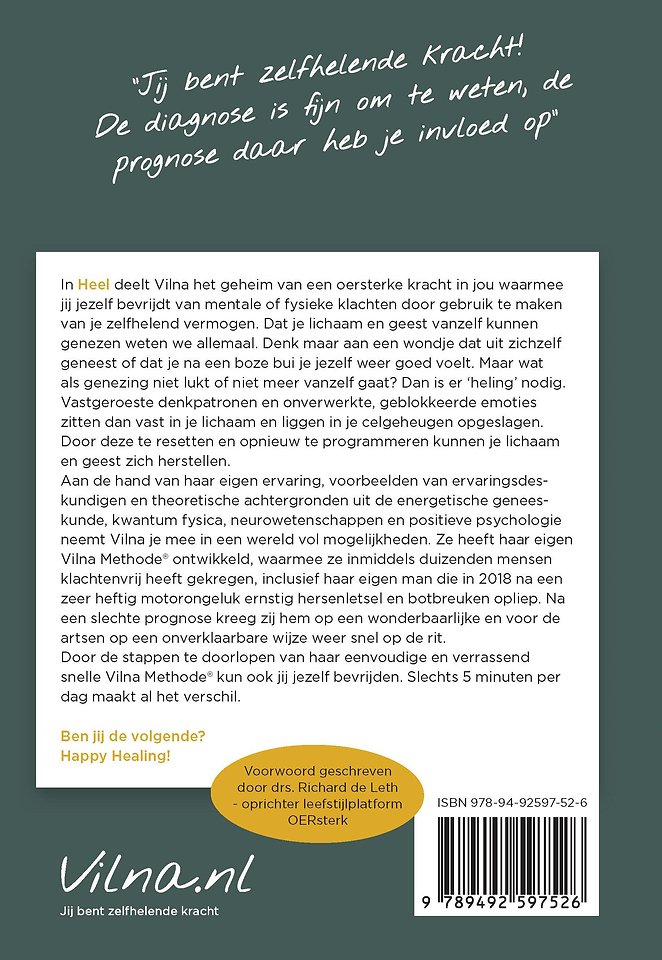 "Jij bent zelfhelende Kracht! De diagnose is fijn om te weten, de prognose daar heb je invloed op"

In Heel deelt Vilna het geheim van een oersterke kracht in jou waarmee jij jezelf bevrijdt van mentale of fysieke klachten door gebruik te maken van je zelfhelend vermogen. Dat je lichaam en geest vanzelf kunnen genezen weten we allemaal. Denk maar aan een wondje dat uit zichzelf geneest of dat je na een boze bui je jezelf weer goed voelt. Maar wat als genezing niet lukt of niet meer vanzelf gaat? Dan is er 'heling' nodig. Vastgeroeste denkpatronen en onverwerkte, geblokkeerde emoties zitten dan vast in je lichaam en liggen in je celgeheugen opgeslagen. Door deze te resetten en opnieuw te programmeren kunnen je lichaam en geest zich herstellen.
Aan de hand van haar eigen ervaring, voorbeelden van ervaringsdeskundigen en theoretische achtergronden uit de energetische geneeskunde, kwantum fysica, neurowetenschappen en positieve psychologie neemt Vilna je mee in een wereld vol mogelijkheden. Ze heeft haar eigen Vilna Methode® ontwikkeld, waarmee ze inmiddels duizenden mensen klachtenvrij heeft gekregen, inclusief haar eigen man die in 2018 na een zeer heftig motorongeluk ernstig hersenletsel en botbreuken opliep. Na een slechte prognose kreeg zij hem op een wonderbaarlijke en voor de artsen op een onverklaarbare wijze weer snel op de rit.
Door de stappen te doorlopen van haar eenvoudige en verrassend snelle Vilna Methode® kun ook jij jezelf bevrijden. Slechts 5 minuten per dag maakt al het verschil.

Ben jij de volgende?
Happy Healing!

Voorwoord geschreven door drs. Richard de Leth - oprichter leefstijlplatform OERsterk

ISBN 978-94-92597-52-6

9 789492 597526

Vilna.nl
Jij bent zelfhelende kracht